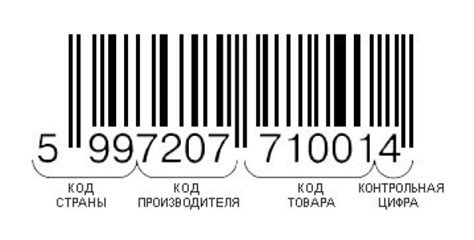 5 997207 710014

КОД
СТРАНЫ

КОД
ПРОИЗВОДИТЕЛЯ

КОД
ТОВАРА

КОНТРОЛЬНАЯ
ЦИФРА